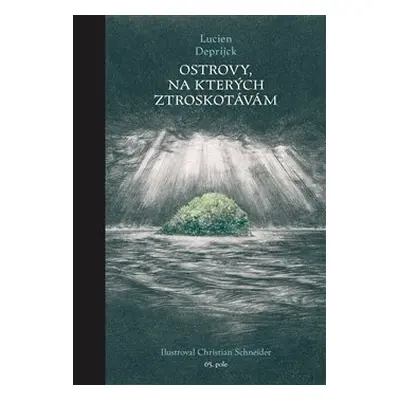 Lucien
Deprijck

OSTROVY,
NA KTERÝCH
ZTROSKOTÁVÁM

Ilustroval Christian Schneider

65. pole